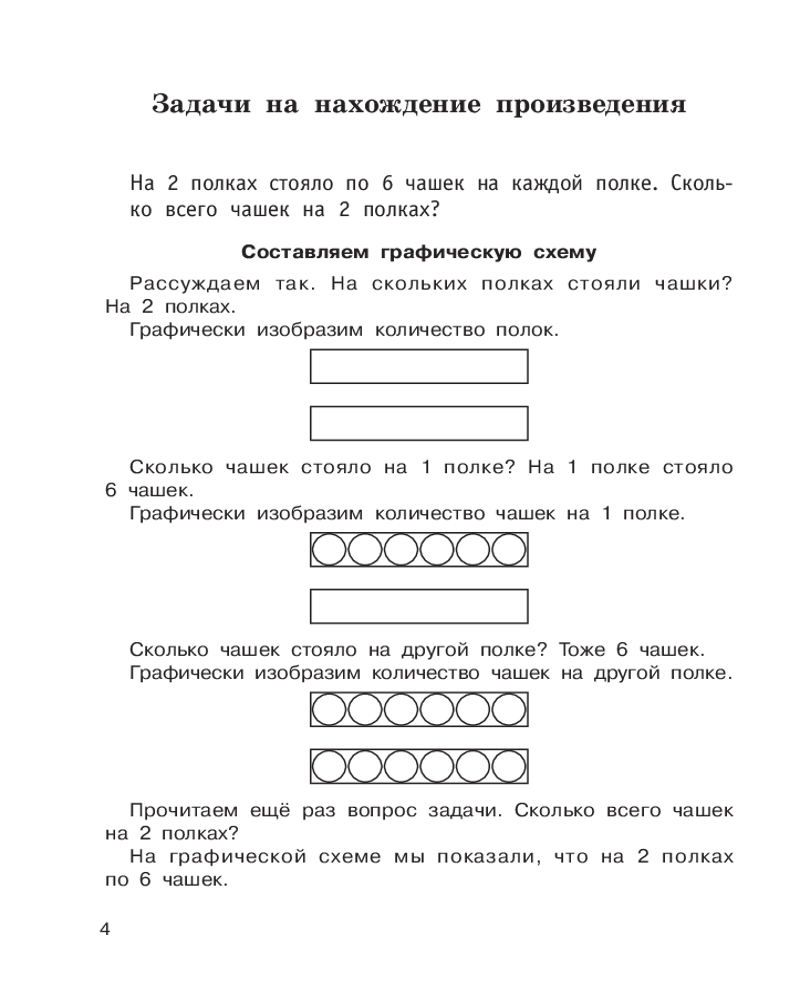 Задачи на нахождение произведения

На 2 полках стояло по 6 чашек на каждой полке. Сколько всего чашек на 2 полках?

Составляем графическую схему

Рассуждаем так. На скольких полках стояли чашки? На 2 полках.
Графически изобразим количество полок.

Сколько чашек стояло на 1 полке? На 1 полке стояло 6 чашек.
Графически изобразим количество чашек на 1 полке.

Сколько чашек стояло на другой полке? Тоже 6 чашек.
Графически изобразим количество чашек на другой полке.

Прочитаем ещё раз вопрос задачи. Сколько всего чашек на 2 полках?
На графической схеме мы показали, что на 2 полках по 6 чашек.

4